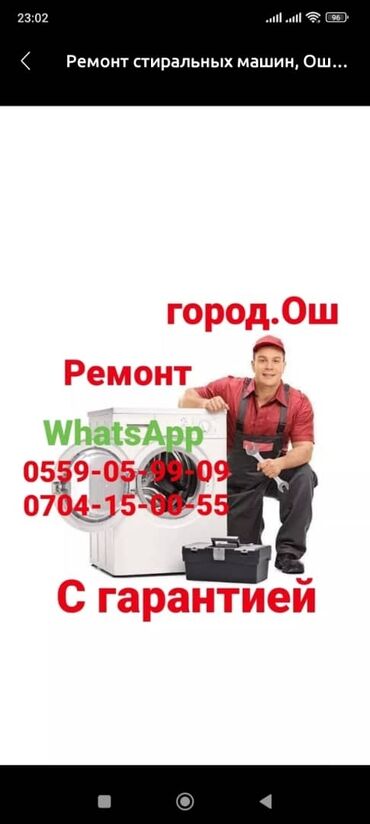 23:02

96

Ремонт стиральных машин, Ош...

город.Ош

Ремонт

WhatsApp

0559-05-99-09

0704-15-00-55

С гарантией